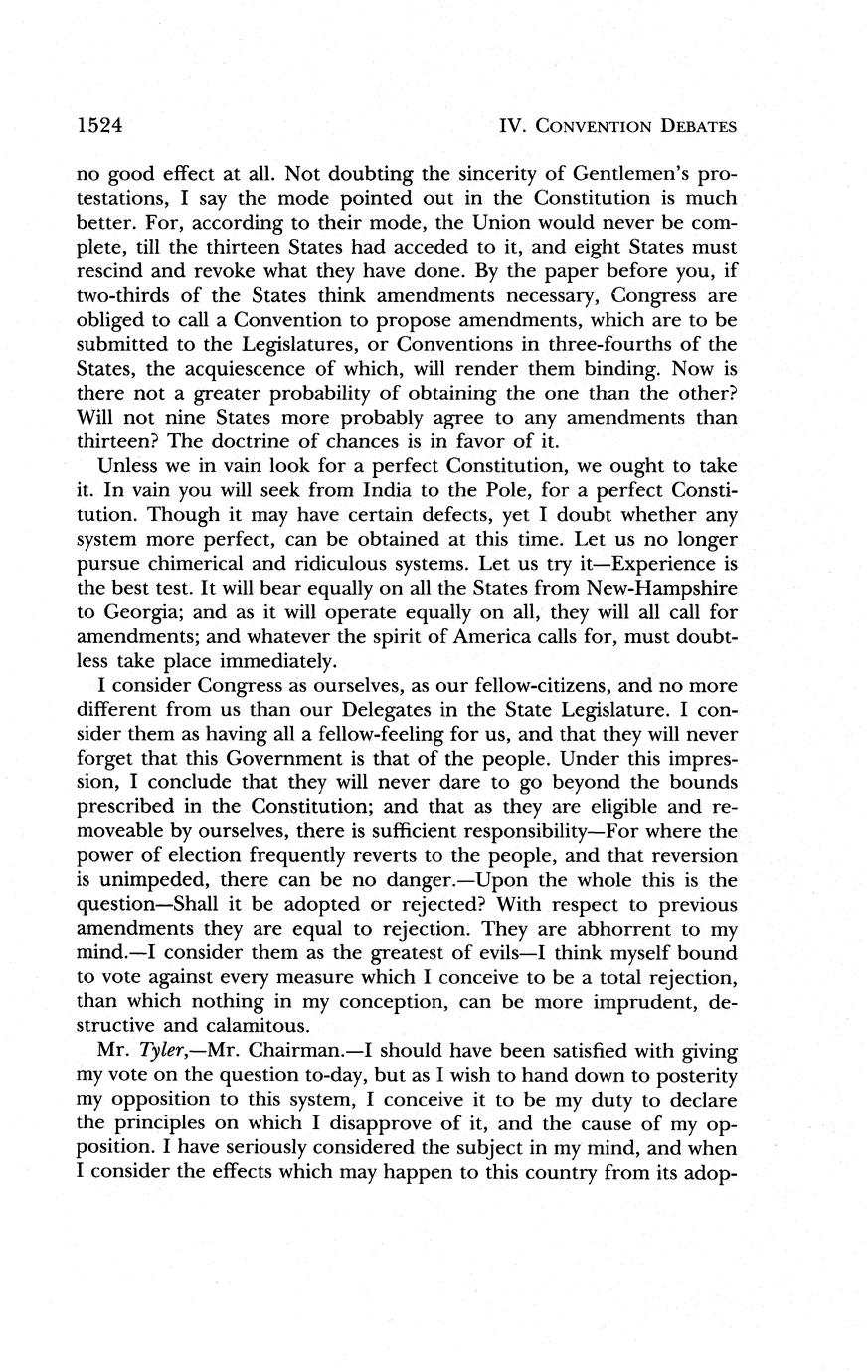 1524 IV. CONVENTION DEBATES

no good effect at all. Not doubting the sincerity of Gentlemen's protestations, I say the mode pointed out in the Constitution is much better. For, according to their mode, the Union would never be complete, till the thirteen States had acceded to it, and eight States must rescind and revoke what they have done. By the paper before you, if two-thirds of the States think amendments necessary, Congress are obliged to call a Convention to propose amendments, which are to be submitted to the Legislatures, or Conventions in three-fourths of the States, the acquiescence of which, will render them binding. Now is there not a greater probability of obtaining the one than the other? Will not nine States more probably agree to any amendments than thirteen? The doctrine of chances is in favor of it.

Unless we in vain look for a perfect Constitution, we ought to take it. In vain you will seek from India to the Pole, for a perfect Constitution. Though it may have certain defects, yet I doubt whether any system more perfect, can be obtained at this time. Let us no longer pursue chimerical and ridiculous systems. Let us try it—Experience is the best test. It will bear equally on all the States from New-Hampshire to Georgia; and as it will operate equally on all, they will all call for amendments; and whatever the spirit of America calls for, must doubtless take place immediately.

I consider Congress as ourselves, as our fellow-citizens, and no more different from us than our Delegates in the State Legislature. I consider them as having all a fellow-feeling for us, and that they will never forget that this Government is that of the people. Under this impression, I conclude that they will never dare to go beyond the bounds prescribed in the Constitution; and that as they are eligible and removeable by ourselves, there is sufficient responsibility—For where the power of election frequently reverts to the people, and that reversion is unimpeded, there can be no danger.—Upon the whole this is the question—Shall it be adopted or rejected? With respect to previous amendments they are equal to rejection. They are abhorrent to my mind.—I consider them as the greatest of evils—I think myself bound to vote against every measure which I conceive to be a total rejection, than which nothing in my conception, can be more imprudent, destructive and calamitous.

Mr. Tyler,—Mr. Chairman.—I should have been satisfied with giving my vote on the question to-day, but as I wish to hand down to posterity my opposition to this system, I conceive it to be my duty to declare the principles on which I disapprove of it, and the cause of my opposition. I have seriously considered the subject in my mind, and when I consider the effects which may happen to this country from its adop-